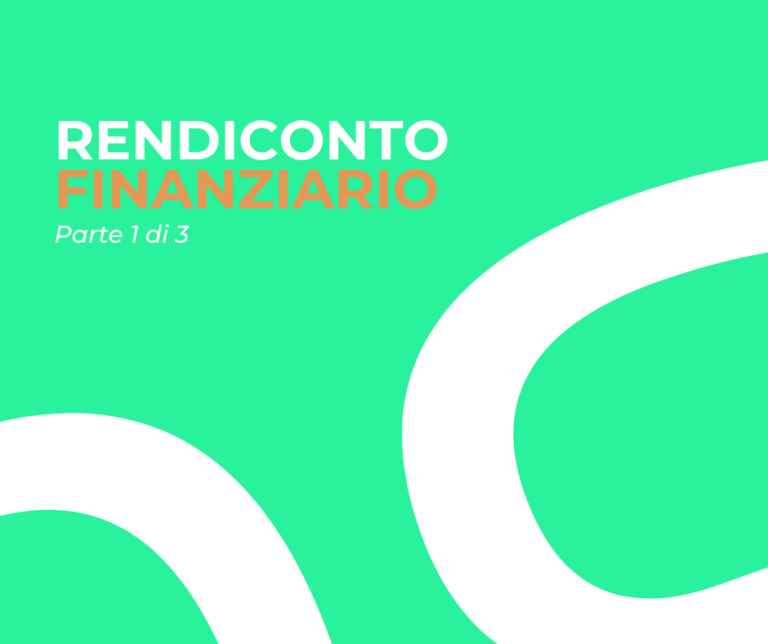 RENDICONTO
FINANZIARIO
Parte 1 di 3